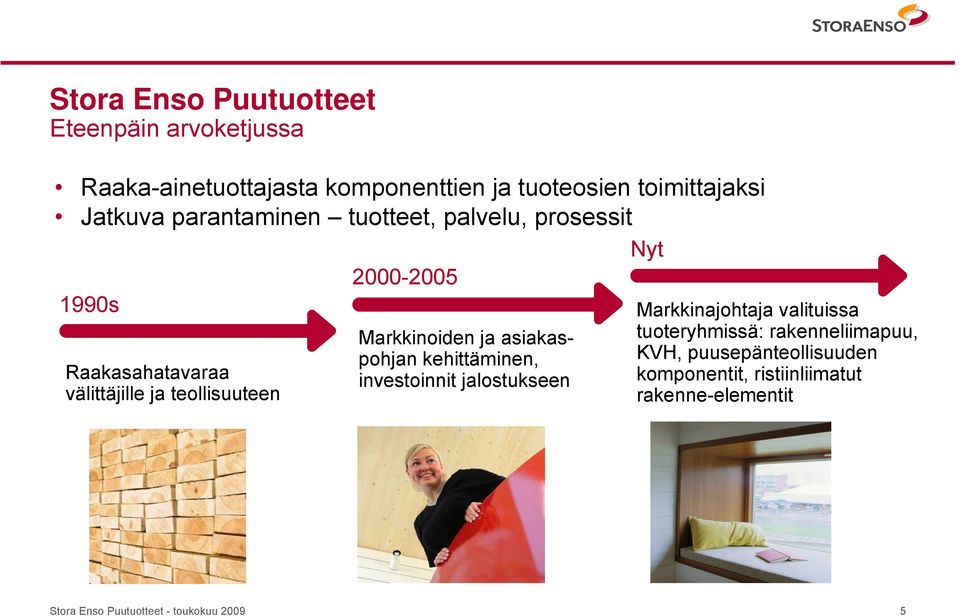 STORAENSO

Stora Enso Puutuotteet
Eteenpäin arvoketjussa

• Raaka-ainetuottajasta komponenttien ja tuoteosien toimittajaksi
• Jatkuva parantaminen – tuotteet, palvelu, prosessit

1990s

Raakasahatavaraa välittäjille ja teollisuuteen

2000-2005

Markkinoiden ja asiakaspohjan kehittäminen, investoinnit jalostukseen

Nyt

Markkinajohtaja valituissa tuoteryhmissä: rakenneliimapuu, KVH, puusepänteollisuuden komponentit, ristiinliimatut rakenne-elementit

Stora Enso Puutuotteet - toukokuu 2009

5